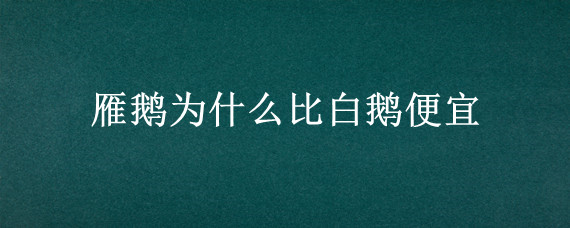 雁鹅为什么比白鹅便宜